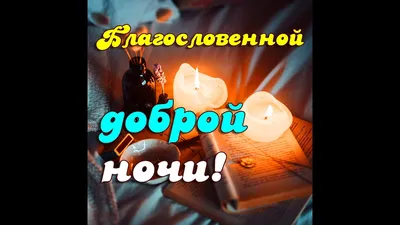 Благословенной
доброй
ночи!